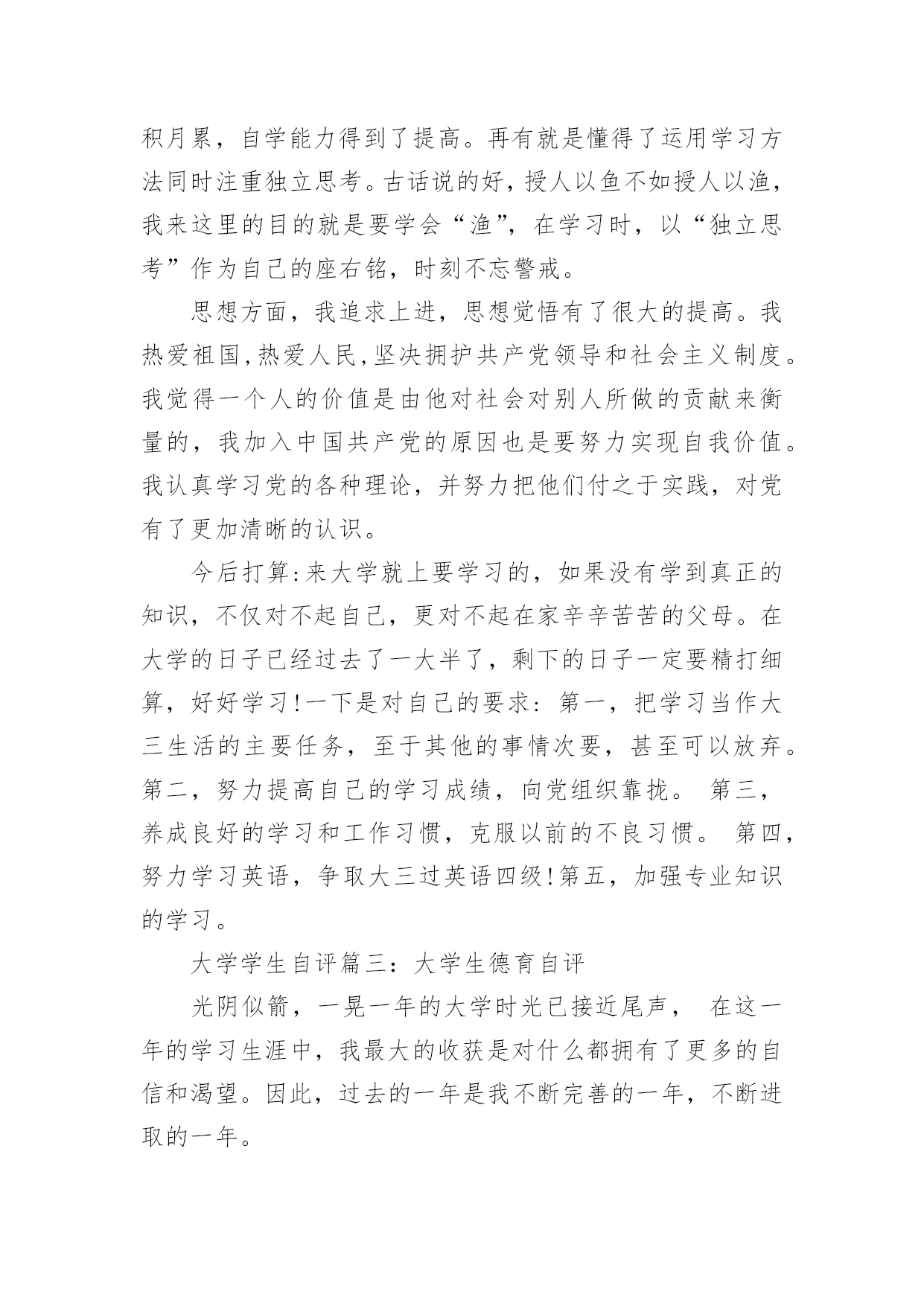 积月累，自学能力得到了提高。再有就是懂得了运用学习方法同时注重独立思考。古话说的好，授人以鱼不如授人以渔，我来这里的目的就是要学会“渔”，在学习时，以“独立思考”作为自己的座右铭，时刻不忘警戒。

思想方面，我追求上进，思想觉悟有了很大的提高。我热爱祖国,热爱人民,坚决拥护共产党领导和社会主义制度。我觉得一个人的价值是由他对社会对别人所做的贡献来衡量的，我加入中国共产党的原因也是要努力实现自我价值。我认真学习党的各种理论，并努力把他们付之于实践，对党有了更加清晰的认识。

今后打算:来大学就上要学习的，如果没有学到真正的知识，不仅对不起自己，更对不起在家辛辛苦苦的父母。在大学的日子已经过去了一大半了，剩下的日子一定要精打细算，好好学习!一下是对自己的要求：第一，把学习当作大三生活的主要任务，至于其他的事情次要，甚至可以放弃。第二，努力提高自己的学习成绩，向党组织靠拢。 第三，养成良好的学习和工作习惯，克服以前的不良习惯。 第四，努力学习英语，争取大三过英语四级!第五，加强专业知识的学习。

大学学生自评篇三：大学生德育自评

光阴似箭，一晃一年的大学时光已接近尾声， 在这一年的学习生涯中，我最大的收获是对什么都拥有了更多的自信和渴望。因此，过去的一年是我不断完善的一年，不断进取的一年。